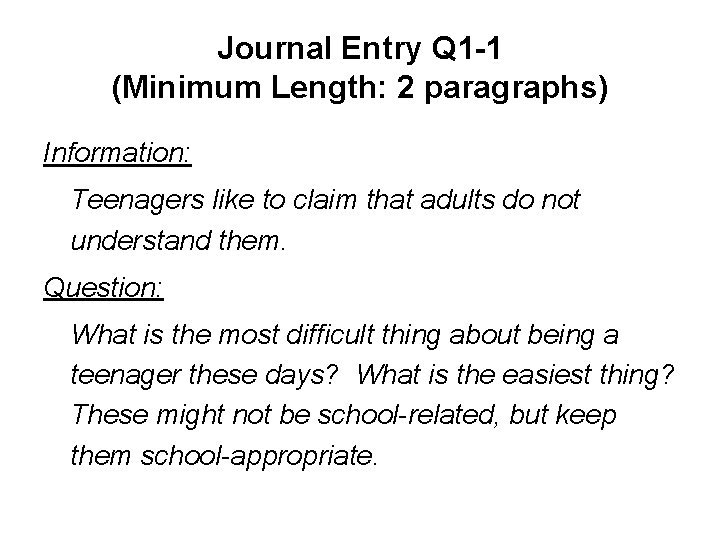 Journal Entry Q1-1
(Minimum Length: 2 paragraphs)

Information:

Teenagers like to claim that adults do not understand them.

Question:

What is the most difficult thing about being a teenager these days? What is the easiest thing? These might not be school-related, but keep them school-appropriate.